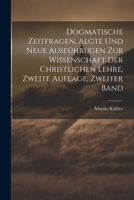 Dogmatische Zeitfragen, Algte Und Neue Ausführugen Zur Wissenschaft Der Christlichen Lehre, Zweite Auflage, Zweiter Band

Martin Kähler